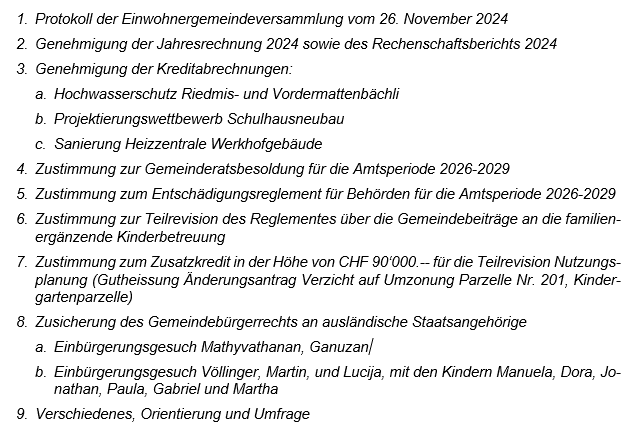 1. Protokoll der Einwohnergemeindeversammlung vom 26. November 2024

2. Genehmigung der Jahresrechnung 2024 sowie des Rechenschaftsberichts 2024

3. Genehmigung der Kreditabrechnungen:

a. Hochwasserschutz Riedmis- und Vordermattenbächli

b. Projektierungswettbewerb Schulhausneubau

c. Sanierung Heizzentrale Werkhofgebäude

4. Zustimmung zur Gemeinderatsbesoldung für die Amtsperiode 2026-2029

5. Zustimmung zum Entschädigungsreglement für Behörden für die Amtsperiode 2026-2029

6. Zustimmung zur Teilrevision des Reglementes über die Gemeindebeiträge an die familienergänzende Kinderbetreuung

7. Zustimmung zum Zusatzkredit in der Höhe von CHF 90'000.-- für die Teilrevision Nutzungsplanung (Gutheissung Änderungsantrag Verzicht auf Umzonung Parzelle Nr. 201, Kindergartenparzelle)

8. Zusicherung des Gemeindebürgerrechts an ausländische Staatsangehörige

a. Einbürgerungsgesuch Mathyvathanan, Ganuzan

b. Einbürgerungsgesuch Völlinger, Martin, und Lucija, mit den Kindern Manuela, Dora, Jonathan, Paula, Gabriel und Martha

9. Verschiedenes, Orientierung und Umfrage